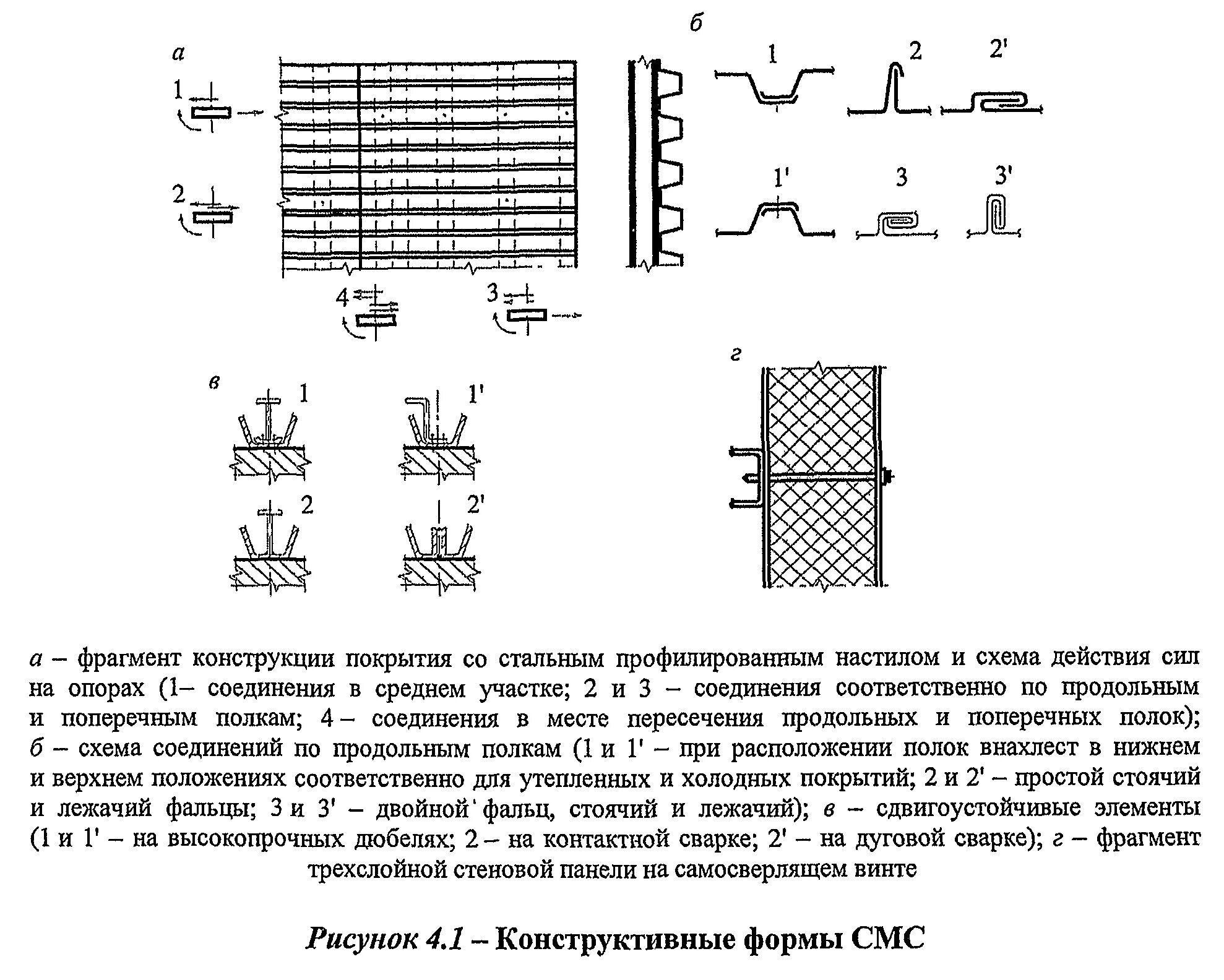 а

1

2

4

3

б

1

2

2'

1'

3

3'

в

1

1'

2

2'

г

а – фрагмент конструкции покрытия со стальным профилированным настилом и схема действия сил на опорах (1– соединения в среднем участке; 2 и 3 – соединения соответственно по продольным и поперечным полкам; 4 – соединения в месте пересечения продольных и поперечных полок); б – схема соединений по продольным полкам (1 и 1' – при расположении полок внахлест в нижнем и верхнем положениях соответственно для утепленных и холодных покрытий; 2 и 2' – простой стоячий и лежачий фальцы; 3 и 3' – двойной фальц, стоячий и лежачий); в – сдвигоустойчивые элементы (1 и 1' – на высокопрочных дюбелях; 2 – на контактной сварке; 2' – на дуговой сварке); г – фрагмент трехслойной стеновой панели на самосверлящем винте

Рисунок 4.1 – Конструктивные формы СМС